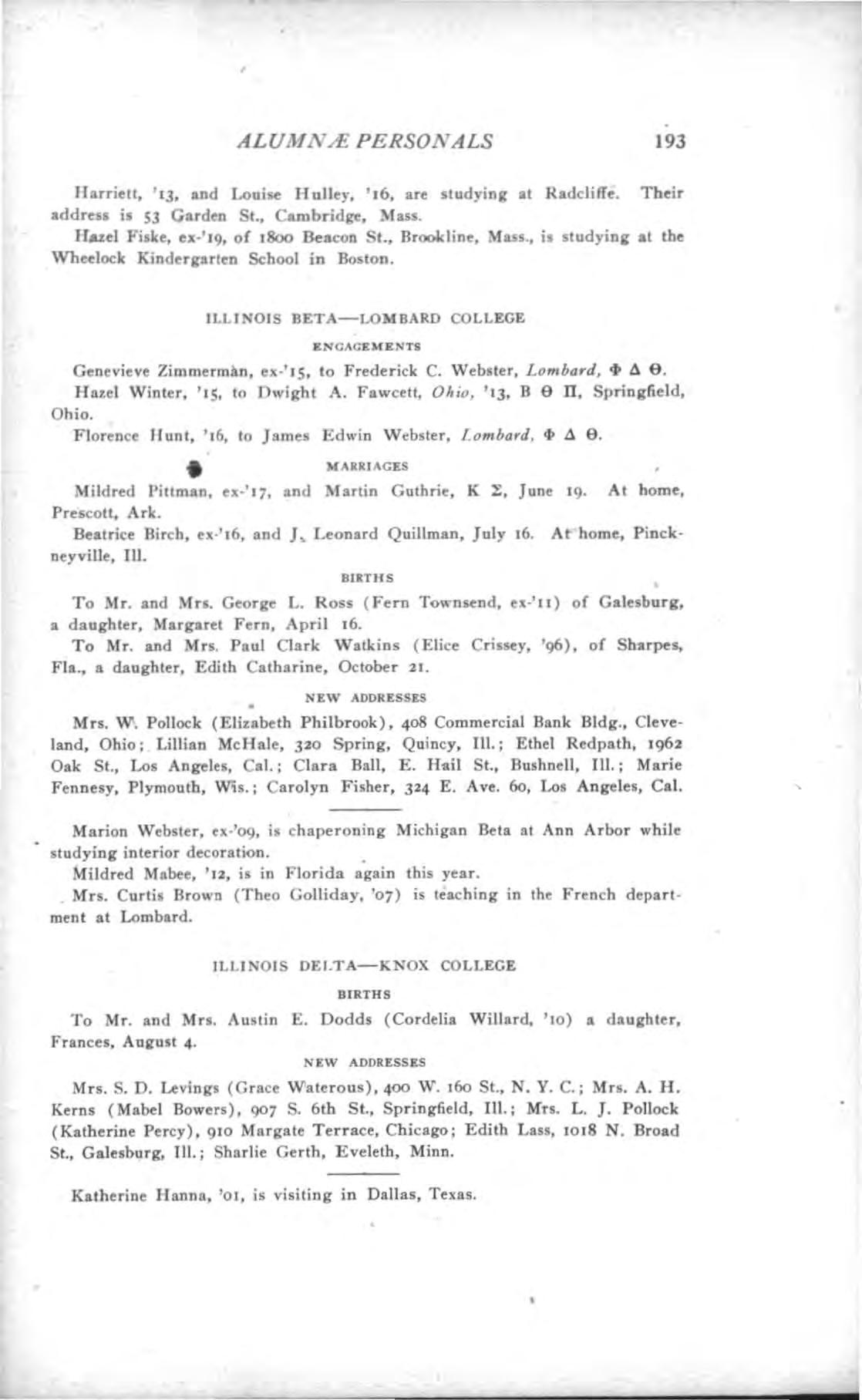 ALUMNÆ PERSONALS 193

Harriett, '13, and Louise Hulley, '16, are studying at Radcliffe. Their address is 53 Garden St., Cambridge, Mass.

Hazel Fiske, ex-'19, of 1800 Beacon St., Brookline, Mass., is studying at the Wheelock Kindergarten School in Boston.

ILLINOIS BETA—LOMBARD COLLEGE

ENGAGEMENTS

Genevieve Zimmerman, ex-'15, to Frederick C. Webster, Lombard, Φ Δ Θ.

Hazel Winter, '15, to Dwight A. Fawcett, Ohio, '13, Β Θ Π, Springfield, Ohio.

Florence Hunt, '16, to James Edwin Webster, Lombard, Φ Δ Θ.

MARRIAGES

Mildred Pittman, ex-'17, and Martin Guthrie, Κ Σ, June 19. At home, Prescott, Ark.

Beatrice Birch, ex-'16, and J. Leonard Quillman, July 16. At home, Pinckneyville, Ill.

BIRTHS

To Mr. and Mrs. George L. Ross (Fern Townsend, ex-'11) of Galesburg, a daughter, Margaret Fern, April 16.

To Mr. and Mrs. Paul Clark Watkins (Elice Crissey, '96), of Sharpes, Fla., a daughter, Edith Catharine, October 21.

NEW ADDRESSES

Mrs. W. Pollock (Elizabeth Philbrook), 408 Commercial Bank Bldg., Cleveland, Ohio; Lillian McHale, 320 Spring, Quincy, Ill.; Ethel Redpath, 1962 Oak St., Los Angeles, Cal.; Clara Ball, E. Hail St., Bushnell, Ill.; Marie Fennesy, Plymouth, Wis.; Carolyn Fisher, 324 E. Ave. 60, Los Angeles, Cal.

Marion Webster, ex-'09, is chaperoning Michigan Beta at Ann Arbor while studying interior decoration.

Mildred Mabee, '12, is in Florida again this year.

Mrs. Curtis Brown (Theo Golliday, '07) is teaching in the French department at Lombard.

ILLINOIS DELTA—KNOX COLLEGE

BIRTHS

To Mr. and Mrs. Austin E. Dodds (Cordelia Willard, '10) a daughter, Frances, August 4.

NEW ADDRESSES

Mrs. S. D. Levings (Grace Waterous), 400 W. 160 St., N. Y. C.; Mrs. A. H. Kerns (Mabel Bowers), 907 S. 6th St., Springfield, Ill.; Mrs. L. J. Pollock (Katherine Percy), 910 Margate Terrace, Chicago; Edith Lass, 1018 N. Broad St., Galesburg, Ill.; Sharlie Gerth, Eveleth, Minn.

Katherine Hanna, '01, is visiting in Dallas, Texas.